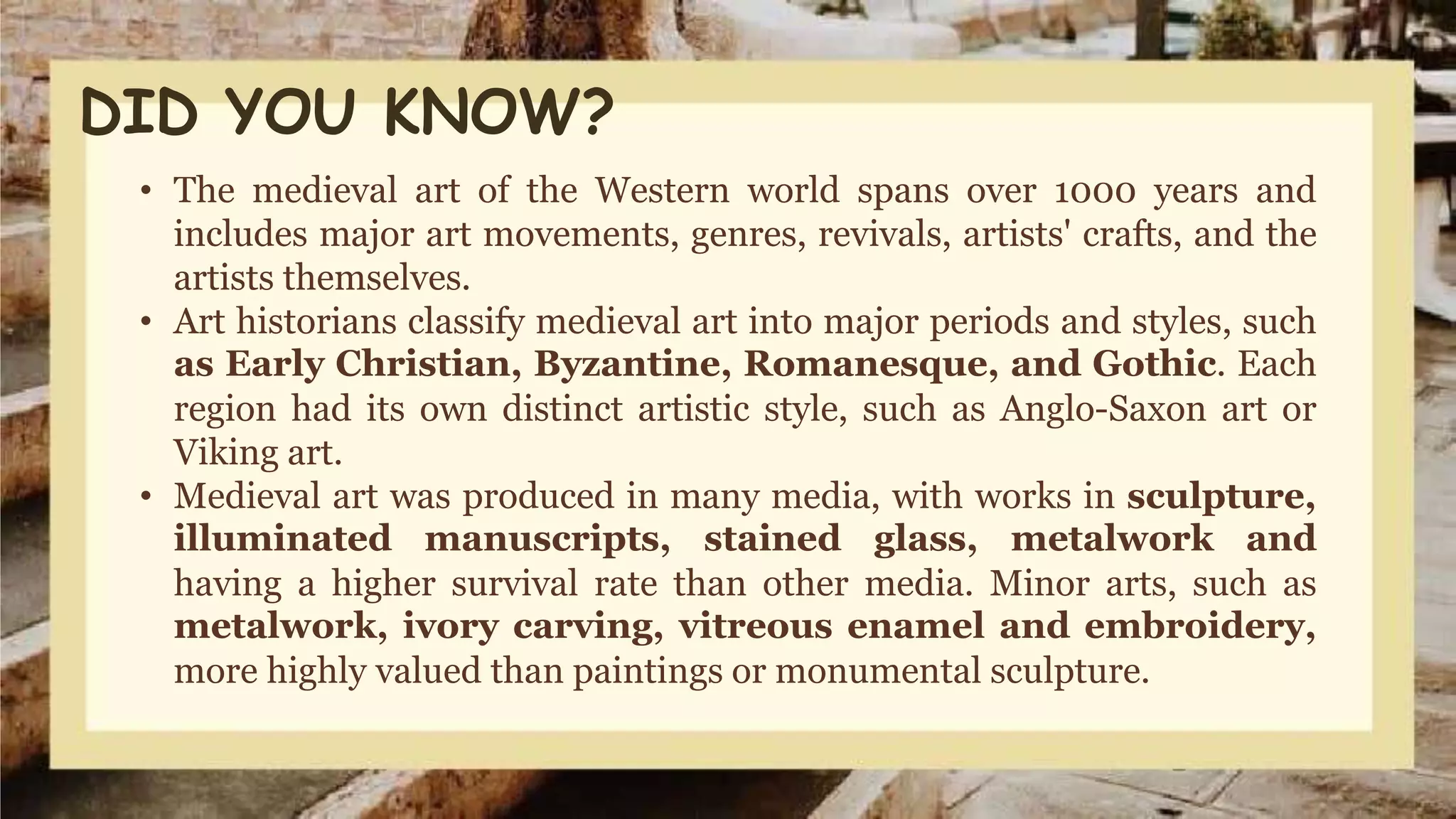 DID YOU KNOW?

• The medieval art of the Western world spans over 1000 years and includes major art movements, genres, revivals, artists' crafts, and the artists themselves.
• Art historians classify medieval art into major periods and styles, such as Early Christian, Byzantine, Romanesque, and Gothic. Each region had its own distinct artistic style, such as Anglo-Saxon art or Viking art.
• Medieval art was produced in many media, with works in sculpture, illuminated manuscripts, stained glass, metalwork and having a higher survival rate than other media. Minor arts, such as metalwork, ivory carving, vitreous enamel and embroidery, more highly valued than paintings or monumental sculpture.